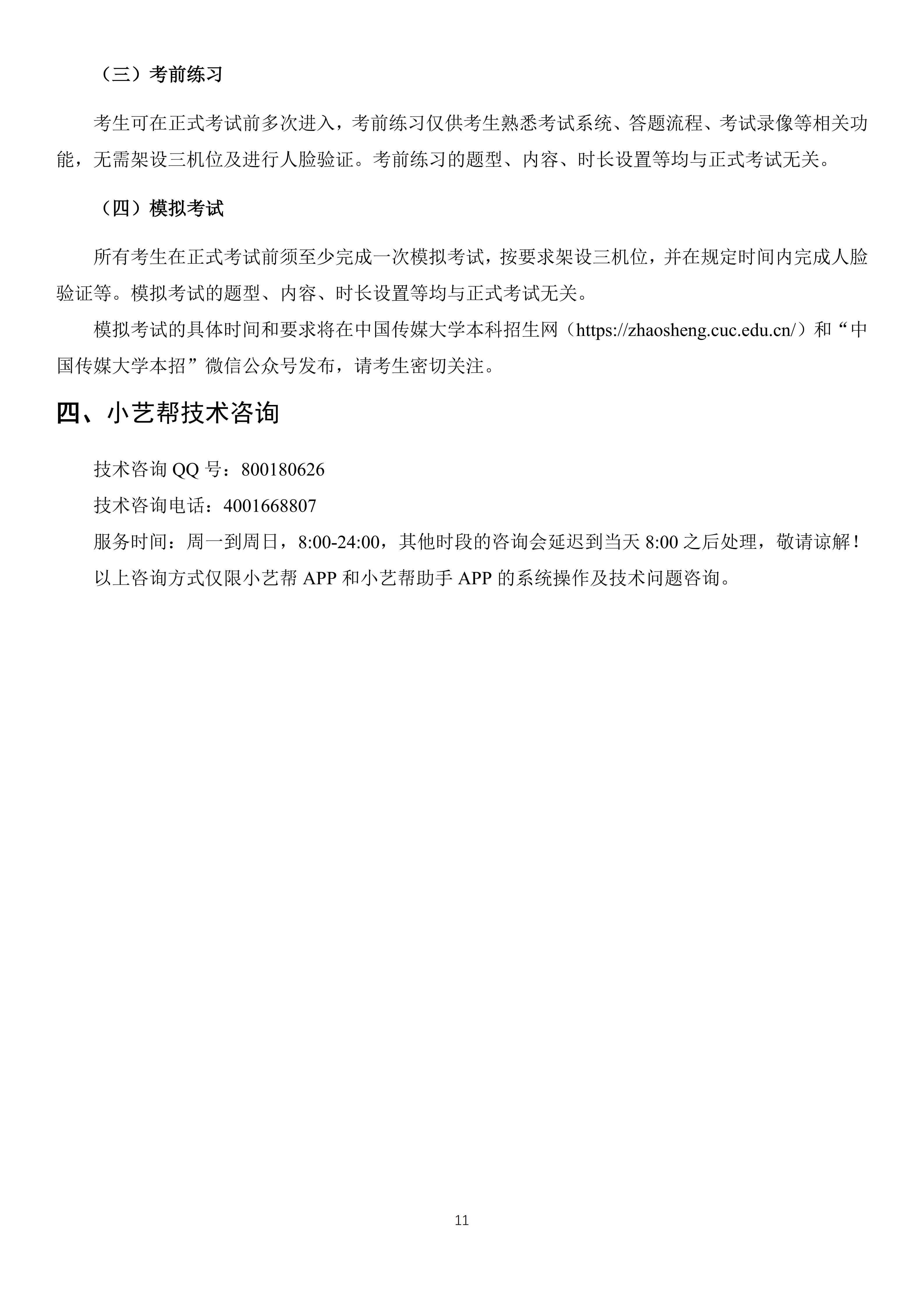 （三）考前练习

考生可在正式考试前多次进入，考前练习仅供考生熟悉考试系统、答题流程、考试录像等相关功能，无需架设三机位及进行人脸验证。考前练习的题型、内容、时长设置等均与正式考试无关。

（四）模拟考试

所有考生在正式考试前须至少完成一次模拟考试，按要求架设三机位，并在规定时间内完成人脸验证等。模拟考试的题型、内容、时长设置等均与正式考试无关。

模拟考试的具体时间和要求将在中国传媒大学本科招生网（https://zhaosheng.cuc.edu.cn/）和“中国传媒大学本招”微信公众号发布，请考生密切关注。

四、小艺帮技术咨询

技术咨询 QQ 号：800180626

技术咨询电话：4001668807

服务时间：周一到周日，8:00-24:00，其他时段的咨询会延迟到当天 8:00 之后处理，敬请谅解！

以上咨询方式仅限小艺帮 APP 和小艺帮助手 APP 的系统操作及技术问题咨询。

11